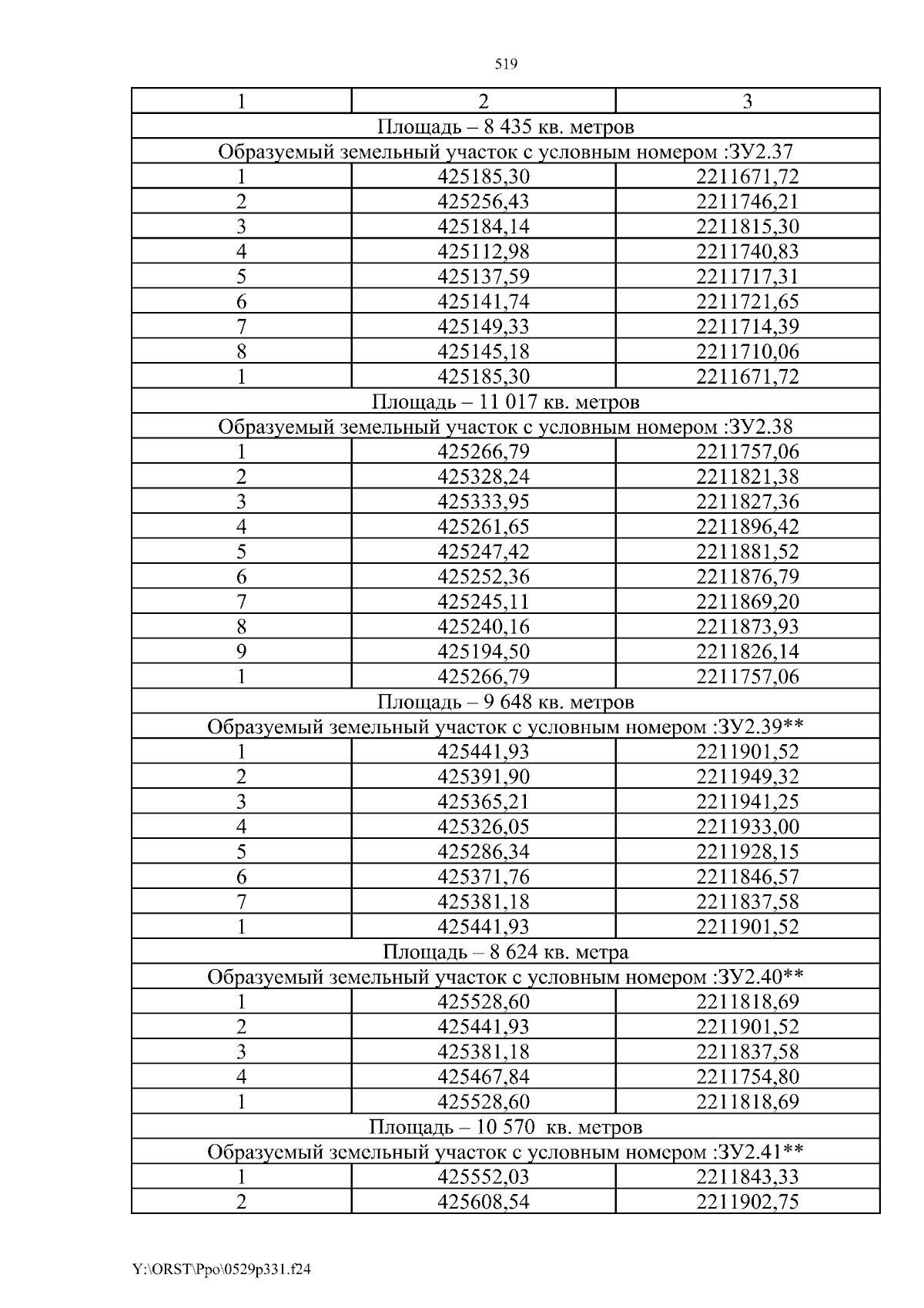 519

| 1 | 2 | 3 |
|---|---|---|
| Площадь – 8 435 кв. метров | | |
| Образуемый земельный участок с условным номером :ЗУ2.37 | | |
| 1 | 425185,30 | 2211671,72 |
| 2 | 425256,43 | 2211746,21 |
| 3 | 425184,14 | 2211815,30 |
| 4 | 425112,98 | 2211740,83 |
| 5 | 425137,59 | 2211717,31 |
| 6 | 425141,74 | 2211721,65 |
| 7 | 425149,33 | 2211714,39 |
| 8 | 425145,18 | 2211710,06 |
| 1 | 425185,30 | 2211671,72 |
| Площадь – 11 017 кв. метров | | |
| Образуемый земельный участок с условным номером :ЗУ2.38 | | |
| 1 | 425266,79 | 2211757,06 |
| 2 | 425328,24 | 2211821,38 |
| 3 | 425333,95 | 2211827,36 |
| 4 | 425261,65 | 2211896,42 |
| 5 | 425247,42 | 2211881,52 |
| 6 | 425252,36 | 2211876,79 |
| 7 | 425245,11 | 2211869,20 |
| 8 | 425240,16 | 2211873,93 |
| 9 | 425194,50 | 2211826,14 |
| 1 | 425266,79 | 2211757,06 |
| Площадь – 9 648 кв. метров | | |
| Образуемый земельный участок с условным номером :ЗУ2.39** | | |
| 1 | 425441,93 | 2211901,52 |
| 2 | 425391,90 | 2211949,32 |
| 3 | 425365,21 | 2211941,25 |
| 4 | 425326,05 | 2211933,00 |
| 5 | 425286,34 | 2211928,15 |
| 6 | 425371,76 | 2211846,57 |
| 7 | 425381,18 | 2211837,58 |
| 1 | 425441,93 | 2211901,52 |
| Площадь – 8 624 кв. метра | | |
| Образуемый земельный участок с условным номером :ЗУ2.40** | | |
| 1 | 425528,60 | 2211818,69 |
| 2 | 425441,93 | 2211901,52 |
| 3 | 425381,18 | 2211837,58 |
| 4 | 425467,84 | 2211754,80 |
| 1 | 425528,60 | 2211818,69 |
| Площадь – 10 570 кв. метров | | |
| Образуемый земельный участок с условным номером :ЗУ2.41** | | |
| 1 | 425552,03 | 2211843,33 |
| 2 | 425608,54 | 2211902,75 |

Y:\ORST\Ppo\0529p331.f24